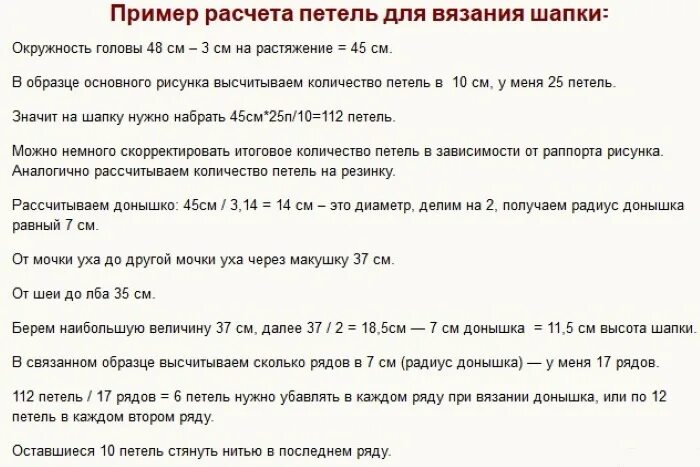 Пример расчета петель для вязания шапки:

Окружность головы 48 см – 3 см на растяжение = 45 см.

В образце основного рисунка высчитываем количество петель в 10 см, у меня 25 петель.

Значит на шапку нужно набрать 45см*25п/10=112 петель.

Можно немного скорректировать итоговое количество петель в зависимости от раппорта рисунка. Аналогично рассчитываем количество петель на резинку.

Рассчитываем донышко: 45см / 3,14 = 14 см – это диаметр, делим на 2, получаем радиус донышка равный 7 см.

От мочки уха до другой мочки уха через макушку 37 см.

От шеи до лба 35 см.

Берем наибольшую величину 37 см, далее 37 / 2 = 18,5см — 7 см донышка = 11,5 см высота шапки.

В связанном образце высчитываем сколько рядов в 7 см (радиус донышка) — у меня 17 рядов.

112 петель / 17 рядов = 6 петель нужно убавлять в каждом ряду при вязании донышка, или по 12 петель в каждом втором ряду.

Оставшиеся 10 петель стянуть нитью в последнем ряду.